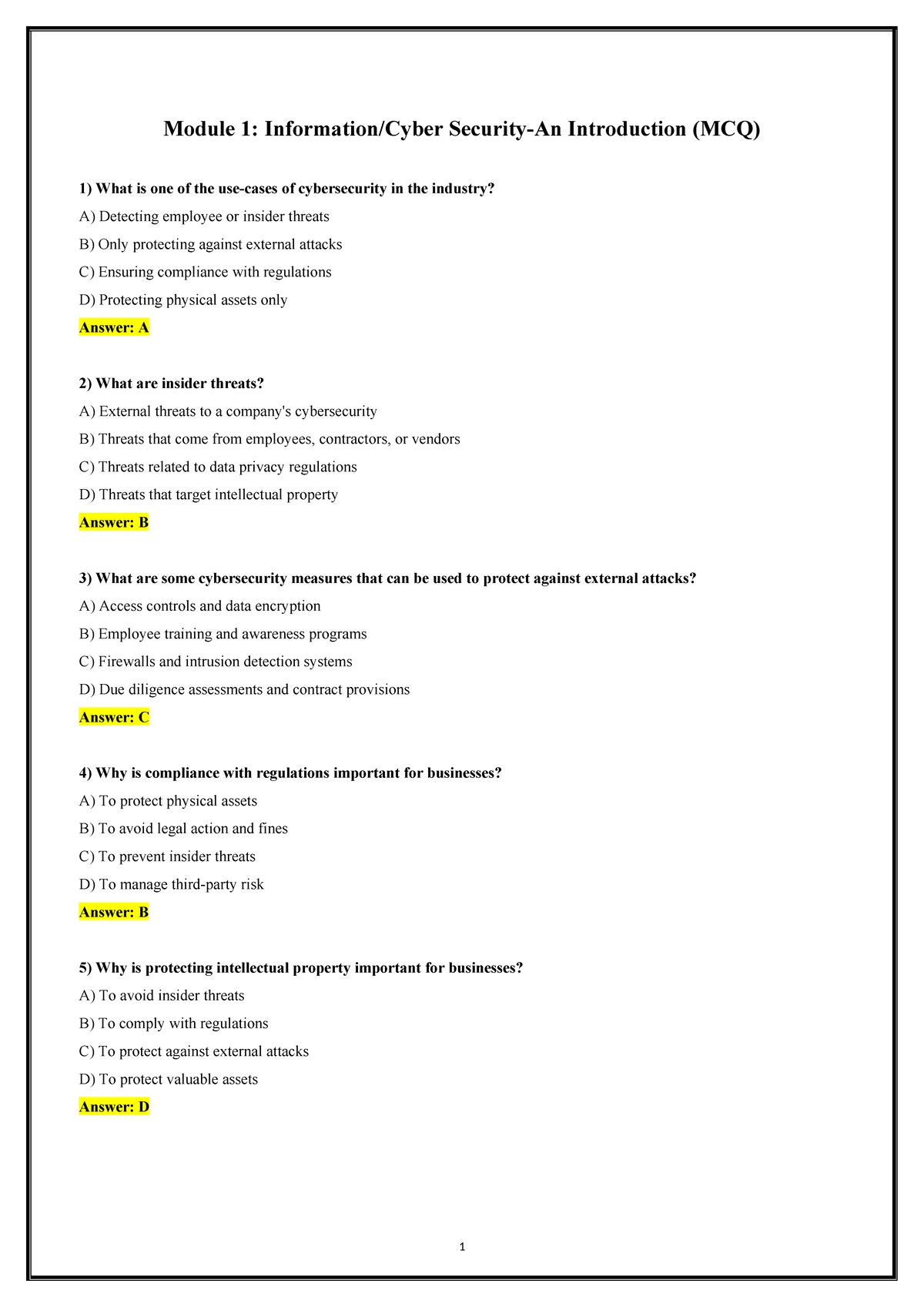 Module 1: Information/Cyber Security-An Introduction (MCQ)

1) What is one of the use-cases of cybersecurity in the industry?

A) Detecting employee or insider threats

B) Only protecting against external attacks

C) Ensuring compliance with regulations

D) Protecting physical assets only

Answer: A

2) What are insider threats?

A) External threats to a company's cybersecurity

B) Threats that come from employees, contractors, or vendors

C) Threats related to data privacy regulations

D) Threats that target intellectual property

Answer: B

3) What are some cybersecurity measures that can be used to protect against external attacks?

A) Access controls and data encryption

B) Employee training and awareness programs

C) Firewalls and intrusion detection systems

D) Due diligence assessments and contract provisions

Answer: C

4) Why is compliance with regulations important for businesses?

A) To protect physical assets

B) To avoid legal action and fines

C) To prevent insider threats

D) To manage third-party risk

Answer: B

5) Why is protecting intellectual property important for businesses?

A) To avoid insider threats

B) To comply with regulations

C) To protect against external attacks

D) To protect valuable assets

Answer: D

1